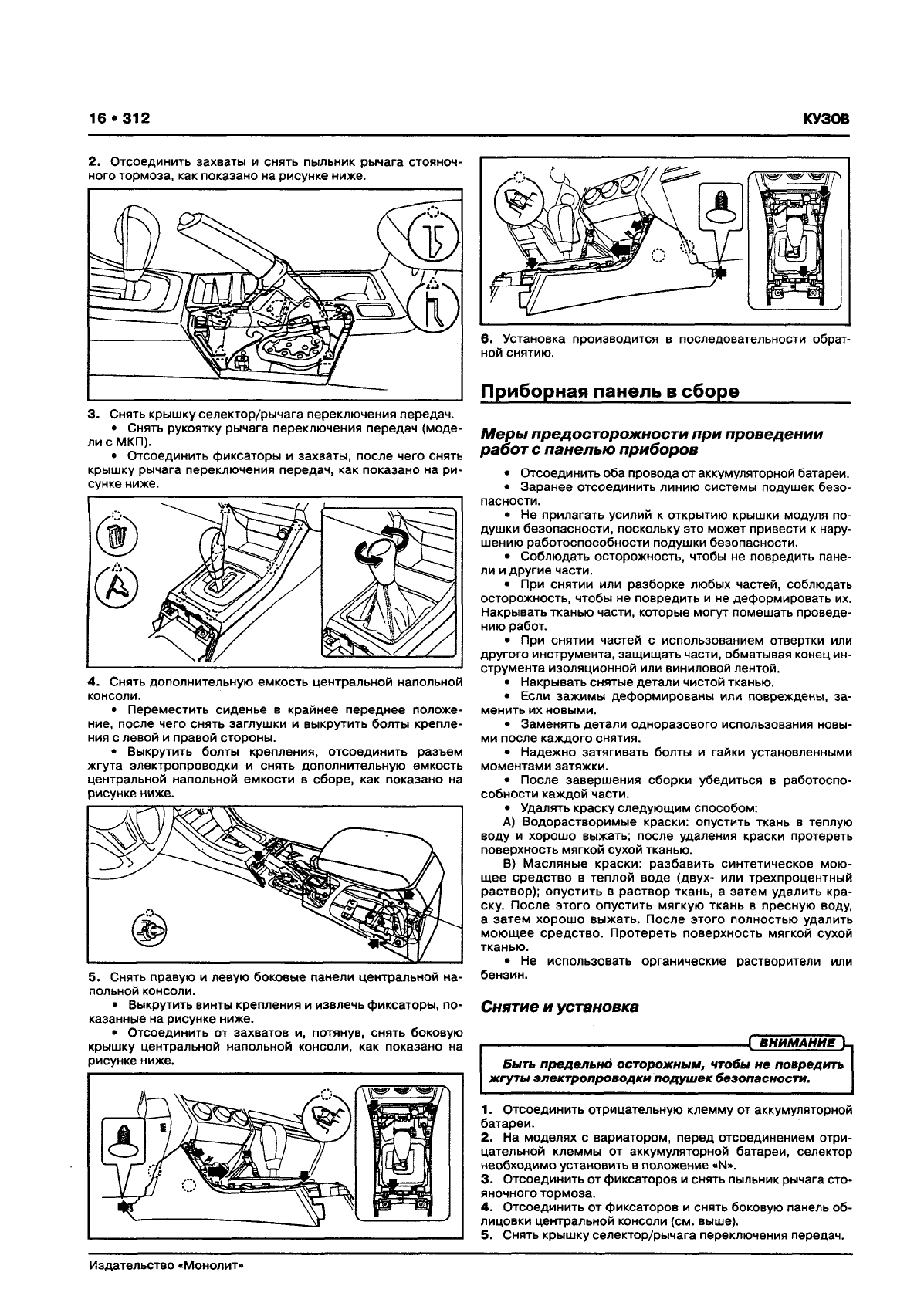 16 • 312

КУЗОВ

2. Отсоединить захваты и снять пыльник рычага стояночного тормоза, как показано на рисунке ниже.

3. Снять крышку селектор/рычага переключения передач.
• Снять рукоятку рычага переключения передач (модели с МКП).
• Отсоединить фиксаторы и захваты, после чего снять крышку рычага переключения передач, как показано на рисунке ниже.

4. Снять дополнительную емкость центральной напольной консоли.
• Переместить сиденье в крайнее переднее положение, после чего снять заглушки и выкрутить болты крепления с левой и правой стороны.
• Выкрутить болты крепления, отсоединить разъем жгута электропроводки и снять дополнительную емкость центральной напольной емкости в сборе, как показано на рисунке ниже.

5. Снять правую и левую боковые панели центральной напольной консоли.
• Выкрутить винты крепления и извлечь фиксаторы, показанные на рисунке ниже.
• Отсоединить от захватов и, потянув, снять боковую крышку центральной напольной консоли, как показано на рисунке ниже.

6. Установка производится в последовательности обратной снятию.

Приборная панель в сборе

Меры предосторожности при проведении работ с панелью приборов

• Отсоединить оба провода от аккумуляторной батареи.
• Заранее отсоединить линию системы подушек безопасности.
• Не прилагать усилий к открытию крышки модуля подушки безопасности, поскольку это может привести к нарушению работоспособности подушки безопасности.
• Соблюдать осторожность, чтобы не повредить панели и другие части.
• При снятии или разборке любых частей, соблюдать осторожность, чтобы не повредить и не деформировать их. Накрывать тканью части, которые могут помешать проведению работ.
• При снятии частей с использованием отвертки или другого инструмента, защищать части, обматывая конец инструмента изоляционной или виниловой лентой.
• Накрывать снятые детали чистой тканью.
• Если зажимы деформированы или повреждены, заменить их новыми.
• Заменять детали одноразового использования новыми после каждого снятия.
• Надежно затягивать болты и гайки установленными моментами затяжки.
• После завершения сборки убедиться в работоспособности каждой части.
• Удалять краску следующим способом:
А) Водорастворимые краски: опустить ткань в теплую воду и хорошо выжать; после удаления краски протереть поверхность мягкой сухой тканью.
В) Масляные краски: разбавить синтетическое моющее средство в теплой воде (двух- или трехпроцентный раствор); опустить в раствор ткань, а затем удалить краску. После этого опустить мягкую ткань в пресную воду, а затем хорошо выжать. После этого полностью удалить моющее средство. Протереть поверхность мягкой сухой тканью.
• Не использовать органические растворители или бензин.

Снятие и установка

ВНИМАНИЕ
Быть предельно осторожным, чтобы не повредить жгуты электропроводки подушек безопасности.

1. Отсоединить отрицательную клемму от аккумуляторной батареи.
2. На моделях с вариатором, перед отсоединением отрицательной клеммы от аккумуляторной батареи, селектор необходимо установить в положение «N».
3. Отсоединить от фиксаторов и снять пыльник рычага стояночного тормоза.
4. Отсоединить от фиксаторов и снять боковую панель облицовки центральной консоли (см. выше).
5. Снять крышку селектор/рычага переключения передач.

Издательство «Монолит»